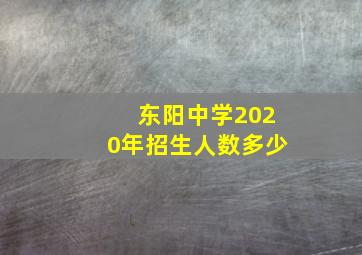 东阳中学2020年招生人数多少